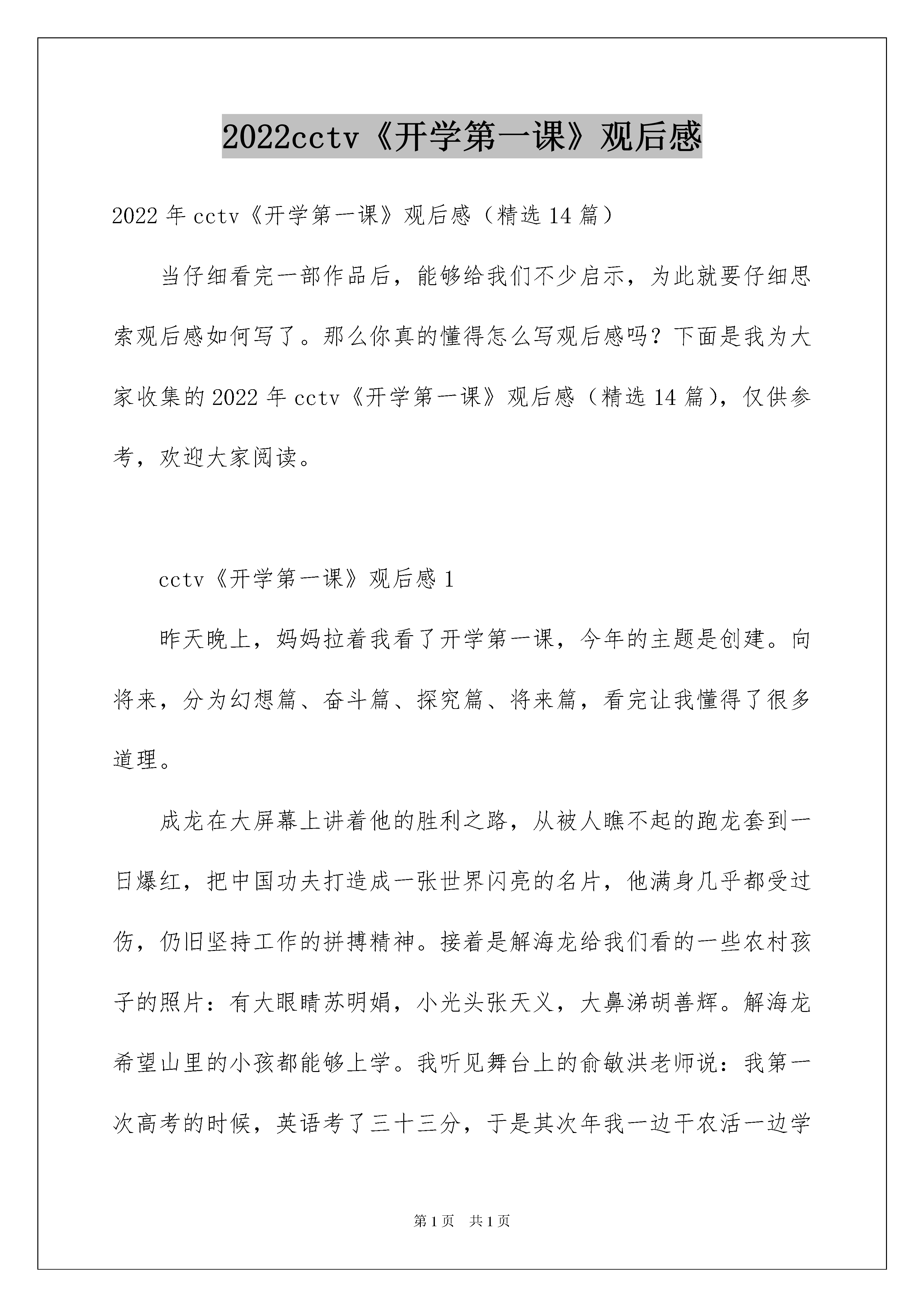 2022cctv《开学第一课》观后感

2022 年 cctv《开学第一课》观后感（精选 14 篇）

当仔细看完一部作品后，能够给我们不少启示，为此就要仔细思索观后感如何写了。那么你真的懂得怎么写观后感吗？下面是我为大家收集的 2022 年 cctv《开学第一课》观后感（精选 14 篇），仅供参考，欢迎大家阅读。

cctv《开学第一课》观后感 1

昨天晚上，妈妈拉着我看了开学第一课，今年的主题是创建。向将来，分为幻想篇、奋斗篇、探究篇、将来篇，看完让我懂得了很多道理。

成龙在大屏幕上讲着他的胜利之路，从被人瞧不起的跑龙套到一日爆红，把中国功夫打造成一张世界闪亮的名片，他满身几乎都受过伤，仍旧坚持工作的拼搏精神。接着是解海龙给我们看的一些农村孩子的照片：有大眼睛苏明娟，小光头张天义，大鼻涕胡善辉。解海龙希望山里的小孩都能够上学。我听见舞台上的俞敏洪老师说：我第一次高考的时候，英语考了三十三分，于是其次年我一边干农活一边学

第 1 页 共 1 页